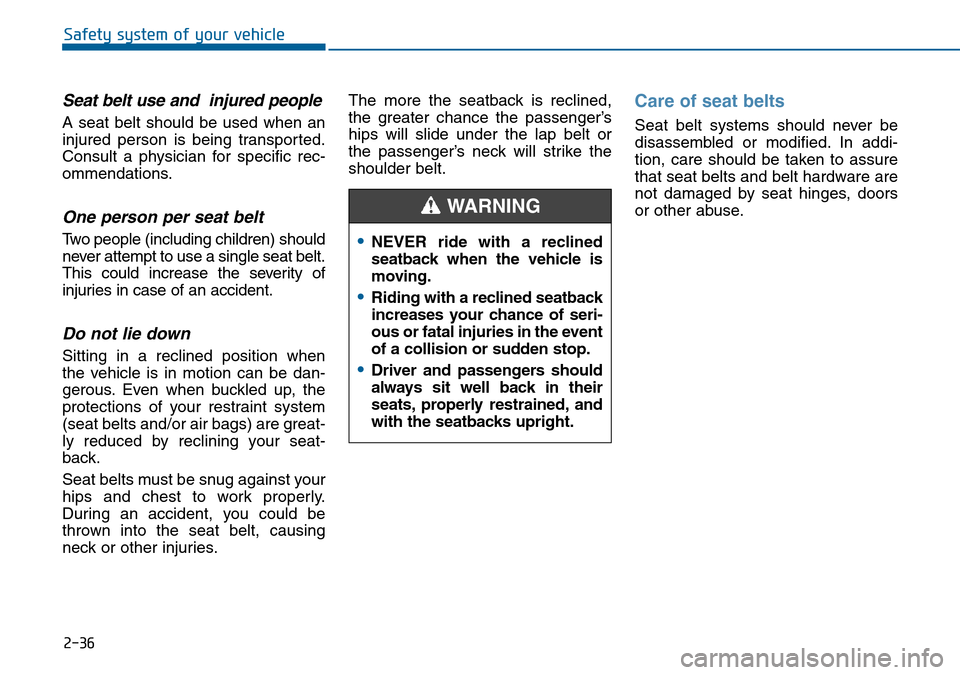 Safety system of your vehicle

Seat belt use and injured people

A seat belt should be used when an injured person is being transported. Consult a physician for specific recommendations.

One person per seat belt

Two people (including children) should never attempt to use a single seat belt. This could increase the severity of injuries in case of an accident.

Do not lie down

Sitting in a reclined position when the vehicle is in motion can be dangerous. Even when buckled up, the protections of your restraint system (seat belts and/or air bags) are greatly reduced by reclining your seatback.

Seat belts must be snug against your hips and chest to work properly. During an accident, you could be thrown into the seat belt, causing neck or other injuries.

The more the seatback is reclined, the greater chance the passenger's hips will slide under the lap belt or the passenger's neck will strike the shoulder belt.

WARNING

• NEVER ride with a reclined seatback when the vehicle is moving.

• Riding with a reclined seatback increases your chance of serious or fatal injuries in the event of a collision or sudden stop.

• Driver and passengers should always sit well back in their seats, properly restrained, and with the seatbacks upright.

Care of seat belts

Seat belt systems should never be disassembled or modified. In addition, care should be taken to assure that seat belts and belt hardware are not damaged by seat hinges, doors or other abuse.

2-36

carmanualsonline.info